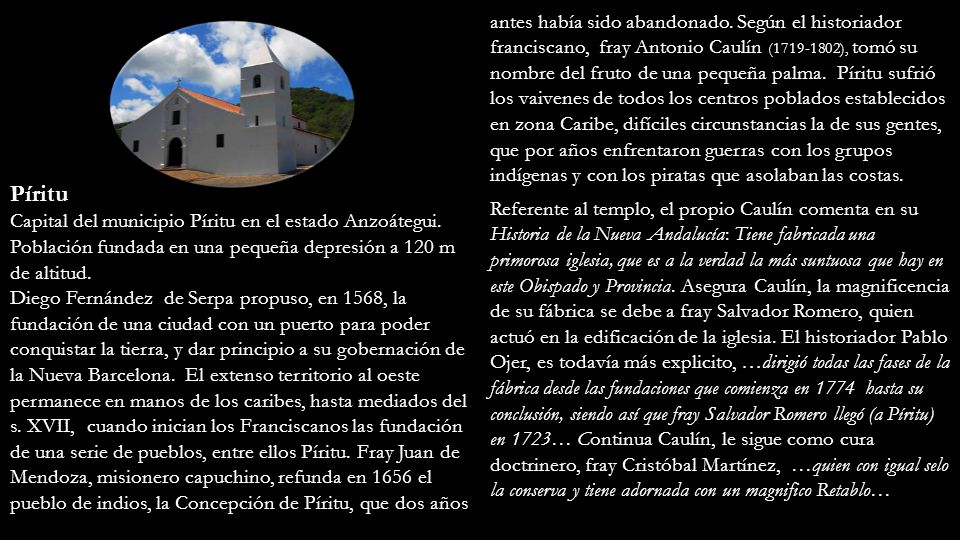 Píritu

Capital del municipio Píritu en el estado Anzoátegui. Población fundada en una pequeña depresión a 120 m de altitud.
Diego Fernández de Serpa propuso, en 1568, la fundación de una ciudad con un puerto para poder conquistar la tierra, y dar principio a su gobernación de la Nueva Barcelona. El extenso territorio al oeste permanece en manos de los caribes, hasta mediados del s. XVII, cuando inician los Franciscanos las fundación de una serie de pueblos, entre ellos Píritu. Fray Juan de Mendoza, misionero capuchino, refunda en 1656 el pueblo de indios, la Concepción de Píritu, que dos años antes había sido abandonado. Según el historiador franciscano, fray Antonio Caulín (1719-1802), tomó su nombre del fruto de una pequeña palma. Píritu sufrió los vaivenes de todos los centros poblados establecidos en zona Caribe, difíciles circunstancias la de sus gentes, que por años enfrentaron guerras con los grupos indígenas y con los piratas que asolaban las costas.

Referente al templo, el propio Caulín comenta en su Historia de la Nueva Andalucía: Tiene fabricada una primorosa iglesia, que es a la verdad la más suntuosa que hay en este Obispado y Provincia. Asegura Caulín, la magnificencia de su fábrica se debe a fray Salvador Romero, quien actuó en la edificación de la iglesia. El historiador Pablo Ojer, es todavía más explicito, …dirigió todas las fases de la fábrica desde las fundaciones que comienza en 1774 hasta su conclusión, siendo así que fray Salvador Romero llegó (a Píritu) en 1723… Continua Caulín, le sigue como cura doctrinero, fray Cristóbal Martínez, …quien con igual selo la conserva y tiene adornada con un magnifico Retablo…